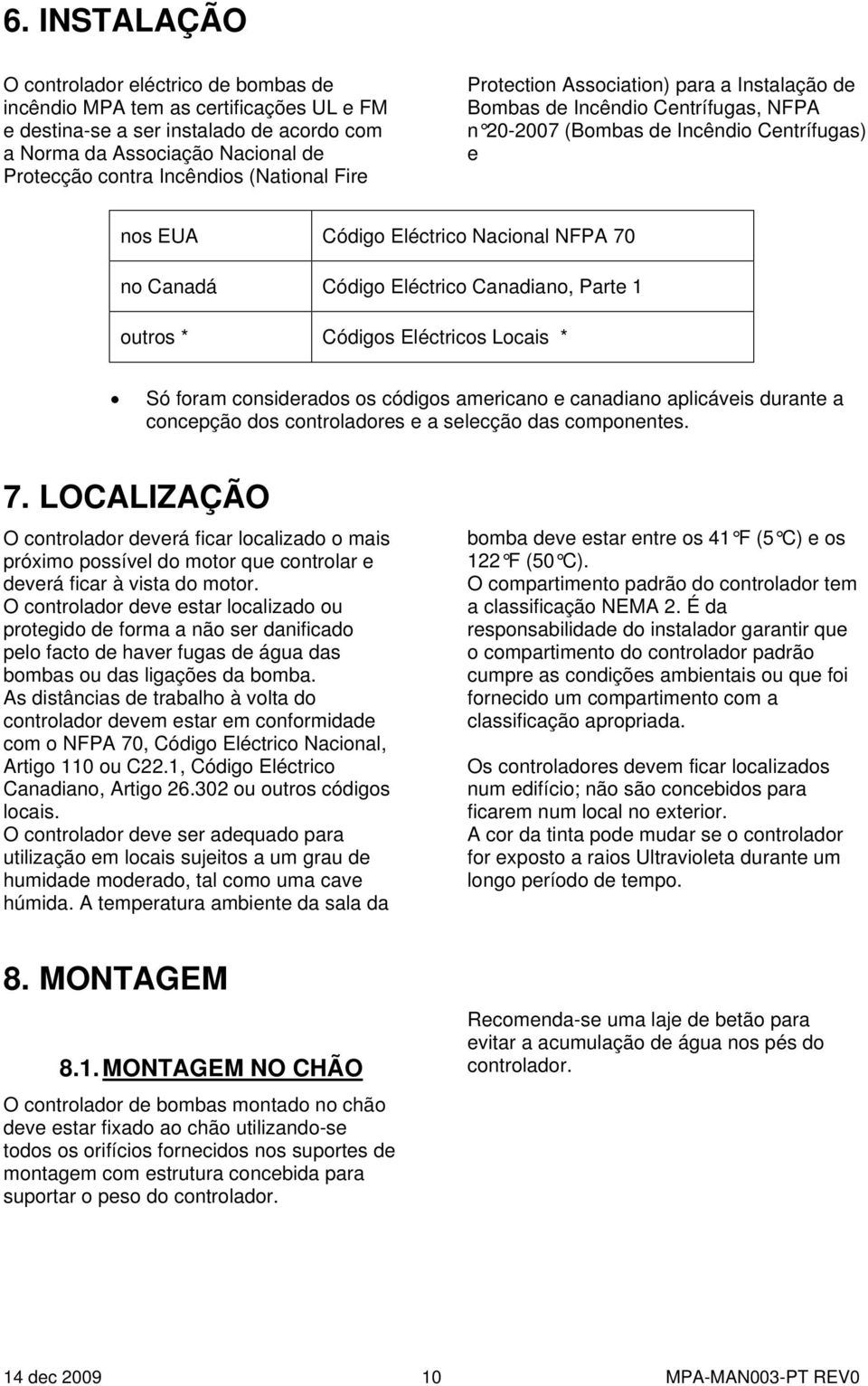 6. INSTALAÇÃO

O controlador eléctrico de bombas de incêndio MPA tem as certificações UL e FM e destina-se a ser instalado de acordo com a Norma da Associação Nacional de Protecção contra Incêndios (National Fire Protection Association) para a Instalação de Bombas de Incêndio Centrífugas, NFPA n°20-2007 (Bombas de Incêndio Centrífugas) e

| nos EUA | Código Eléctrico Nacional NFPA 70 |
|---|---|
| no Canadá | Código Eléctrico Canadiano, Parte 1 |
| outros * | Códigos Eléctricos Locais * |

• Só foram considerados os códigos americano e canadiano aplicáveis durante a concepção dos controladores e a selecção das componentes.

7. LOCALIZAÇÃO

O controlador deverá ficar localizado o mais próximo possível do motor que controlar e deverá ficar à vista do motor.
O controlador deve estar localizado ou protegido de forma a não ser danificado pelo facto de haver fugas de água das bombas ou das ligações da bomba.
As distâncias de trabalho à volta do controlador devem estar em conformidade com o NFPA 70, Código Eléctrico Nacional, Artigo 110 ou C22.1, Código Eléctrico Canadiano, Artigo 26.302 ou outros códigos locais.
O controlador deve ser adequado para utilização em locais sujeitos a um grau de humidade moderado, tal como uma cave húmida. A temperatura ambiente da sala da bomba deve estar entre os 41°F (5°C) e os 122°F (50°C).
O compartimento padrão do controlador tem a classificação NEMA 2. É da responsabilidade do instalador garantir que o compartimento do controlador padrão cumpre as condições ambientais ou que foi fornecido um compartimento com a classificação apropriada.

Os controladores devem ficar localizados num edifício; não são concebidos para ficarem num local no exterior.
A cor da tinta pode mudar se o controlador for exposto a raios Ultravioleta durante um longo período de tempo.

8. MONTAGEM

8.1. MONTAGEM NO CHÃO

O controlador de bombas montado no chão deve estar fixado ao chão utilizando-se todos os orifícios fornecidos nos suportes de montagem com estrutura concebida para suportar o peso do controlador.

Recomenda-se uma laje de betão para evitar a acumulação de água nos pés do controlador.

14 dec 2009 10 MPA-MAN003-PT REV0